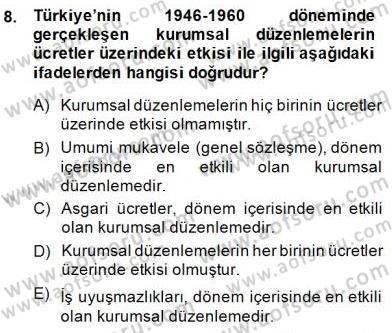 8. Türkiye'nin 1946-1960 döneminde gerçekleşen kurumsal düzenlemelerin ücretler üzerindeki etkisi ile ilgili aşağıdaki ifadelerden hangisi doğrudur?

A) Kurumsal düzenlemelerin hiç birinin ücretler üzerinde etkisi olmamıştır.

B) Umumi mukavele (genel sözleşme), dönem içerisinde en etkili olan kurumsal düzenlemedir.

C) Asgari ücretler, dönem içerisinde en etkili olan kurumsal düzenlemedir.

D) Kurumsal düzenlemelerin her birinin ücretler üzerinde etkisi olmuştur.

E) İş uyuşmazlıkları, dönem içerisinde en etkili olan kurumsal düzenlemedir.

www.aofsoru.com